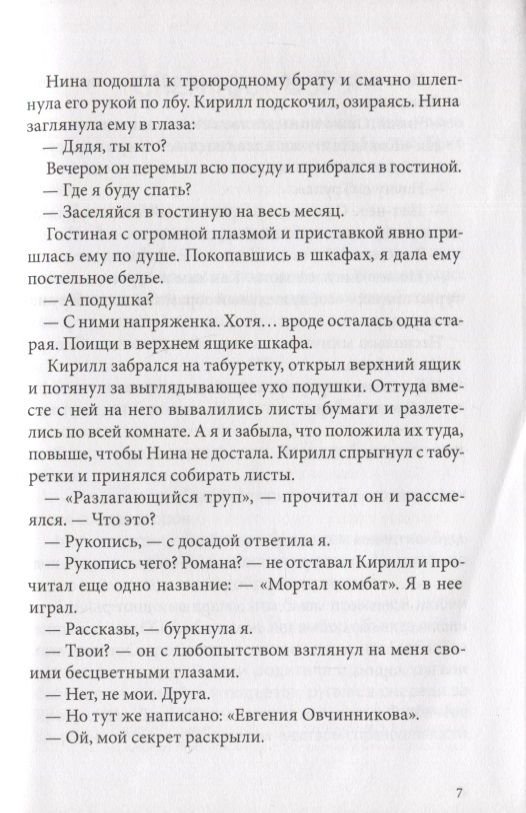 Нина подошла к троюродному брату и смачно шлепнула его рукой по лбу. Кирилл подскочил, озираясь. Нина заглянула ему в глаза:

— Дядя, ты кто?

Вечером он перемыл всю посуду и прибрался в гостиной.

— Где я буду спать?

— Заселяйся в гостиную на весь месяц.

Гостиная с огромной плазмой и приставкой явно пришлась ему по душе. Покопавшись в шкафах, я дала ему постельное белье.

— А подушка?

— С ними напряженка. Хотя… вроде осталась одна старая. Поищи в верхнем ящике шкафа.

Кирилл забрался на табуретку, открыл верхний ящик и потянул за выглядывающее ухо подушки. Оттуда вместе с ней на него вывалились листы бумаги и разлетелись по всей комнате. А я и забыла, что положила их туда, повыше, чтобы Нина не достала. Кирилл спрыгнул с табуретки и принялся собирать листы.

— «Разлагающийся труп», — прочитал он и рассмеялся. — Что это?

— Рукопись, — с досадой ответила я.

— Рукопись чего? Романа? — не отставал Кирилл и прочитал еще одно название: — «Мортал комбат». Я в нее играл.

— Рассказы, — буркнула я.

— Твои? — он с любопытством взглянул на меня своими бесцветными глазами.

— Нет, не мои. Друга.

— Но тут же написано: «Евгения Овчинникова».

— Ой, мой секрет раскрыли.

7